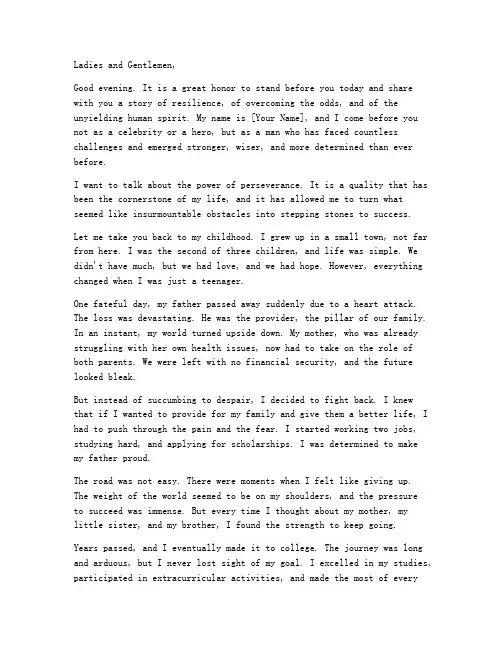 Ladies and Gentlemen,

Good evening. It is a great honor to stand before you today and share with you a story of resilience, of overcoming the odds, and of the unyielding human spirit. My name is [Your Name], and I come before you not as a celebrity or a hero, but as a man who has faced countless challenges and emerged stronger, wiser, and more determined than ever before.

I want to talk about the power of perseverance. It is a quality that has been the cornerstone of my life, and it has allowed me to turn what seemed like insurmountable obstacles into stepping stones to success.

Let me take you back to my childhood. I grew up in a small town, not far from here. I was the second of three children, and life was simple. We didn't have much, but we had love, and we had hope. However, everything changed when I was just a teenager.

One fateful day, my father passed away suddenly due to a heart attack. The loss was devastating. He was the provider, the pillar of our family. In an instant, my world turned upside down. My mother, who was already struggling with her own health issues, now had to take on the role of both parents. We were left with no financial security, and the future looked bleak.

But instead of succumbing to despair, I decided to fight back. I knew that if I wanted to provide for my family and give them a better life, I had to push through the pain and the fear. I started working two jobs, studying hard, and applying for scholarships. I was determined to make my father proud.

The road was not easy. There were moments when I felt like giving up. The weight of the world seemed to be on my shoulders, and the pressure to succeed was immense. But every time I thought about my mother, my little sister, and my brother, I found the strength to keep going.

Years passed, and I eventually made it to college. The journey was long and arduous, but I never lost sight of my goal. I excelled in my studies, participated in extracurricular activities, and made the most of every